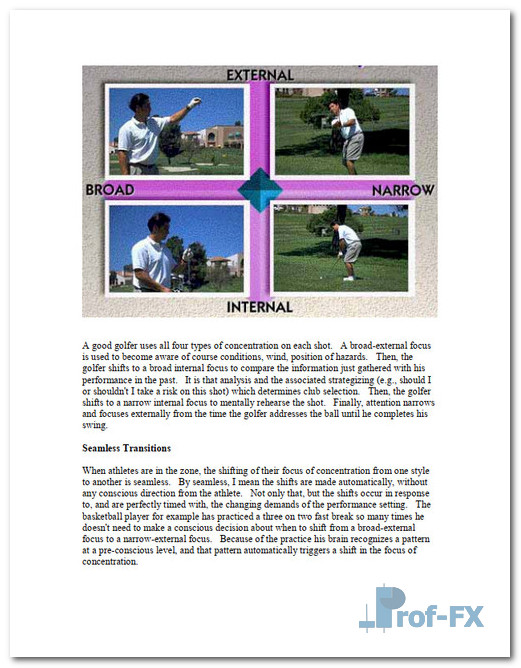 EXTERNAL

BROAD

NARROW

INTERNAL

A good golfer uses all four types of concentration on each shot. A broad-external focus is used to become aware of course conditions, wind, position of hazards. Then, the golfer shifts to a broad internal focus to compare the information just gathered with his performance in the past. It is that analysis and the associated strategizing (e.g., should I or shouldn't I take a risk on this shot) which determines club selection. Then, the golfer shifts to a narrow internal focus to mentally rehearse the shot. Finally, attention narrows and focuses externally from the time the golfer addresses the ball until he completes his swing.

Seamless Transitions

When athletes are in the zone, the shifting of their focus of concentration from one style to another is seamless. By seamless, I mean the shifts are made automatically, without any conscious direction from the athlete. Not only that, but the shifts occur in response to, and are perfectly timed with, the changing demands of the performance setting. The basketball player for example has practiced a three on two fast break so many times he doesn't need to make a conscious decision about when to shift from a broad-external focus to a narrow-external focus. Because of the practice his brain recognizes a pattern at a pre-conscious level, and that pattern automatically triggers a shift in the focus of concentration.

Prof-FX